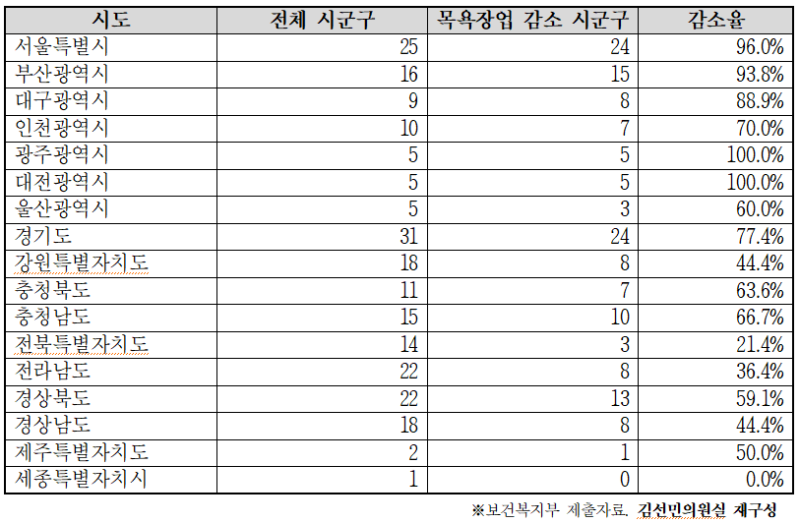 | 시도 | 전체 시군구 | 목욕장업 감소 시군구 | 감소율 |
|---|---|---|---|
| 서울특별시 | 25 | 24 | 96.0% |
| 부산광역시 | 16 | 15 | 93.8% |
| 대구광역시 | 9 | 8 | 88.9% |
| 인천광역시 | 10 | 7 | 70.0% |
| 광주광역시 | 5 | 5 | 100.0% |
| 대전광역시 | 5 | 5 | 100.0% |
| 울산광역시 | 5 | 3 | 60.0% |
| 경기도 | 31 | 24 | 77.4% |
| 강원특별자치도 | 18 | 8 | 44.4% |
| 충청북도 | 11 | 7 | 63.6% |
| 충청남도 | 15 | 10 | 66.7% |
| 전북특별자치도 | 14 | 3 | 21.4% |
| 전라남도 | 22 | 8 | 36.4% |
| 경상북도 | 22 | 13 | 59.1% |
| 경상남도 | 18 | 8 | 44.4% |
| 제주특별자치도 | 2 | 1 | 50.0% |
| 세종특별자치시 | 1 | 0 | 0.0% |

※보건복지부 제출자료, 김선민의원실 재구성